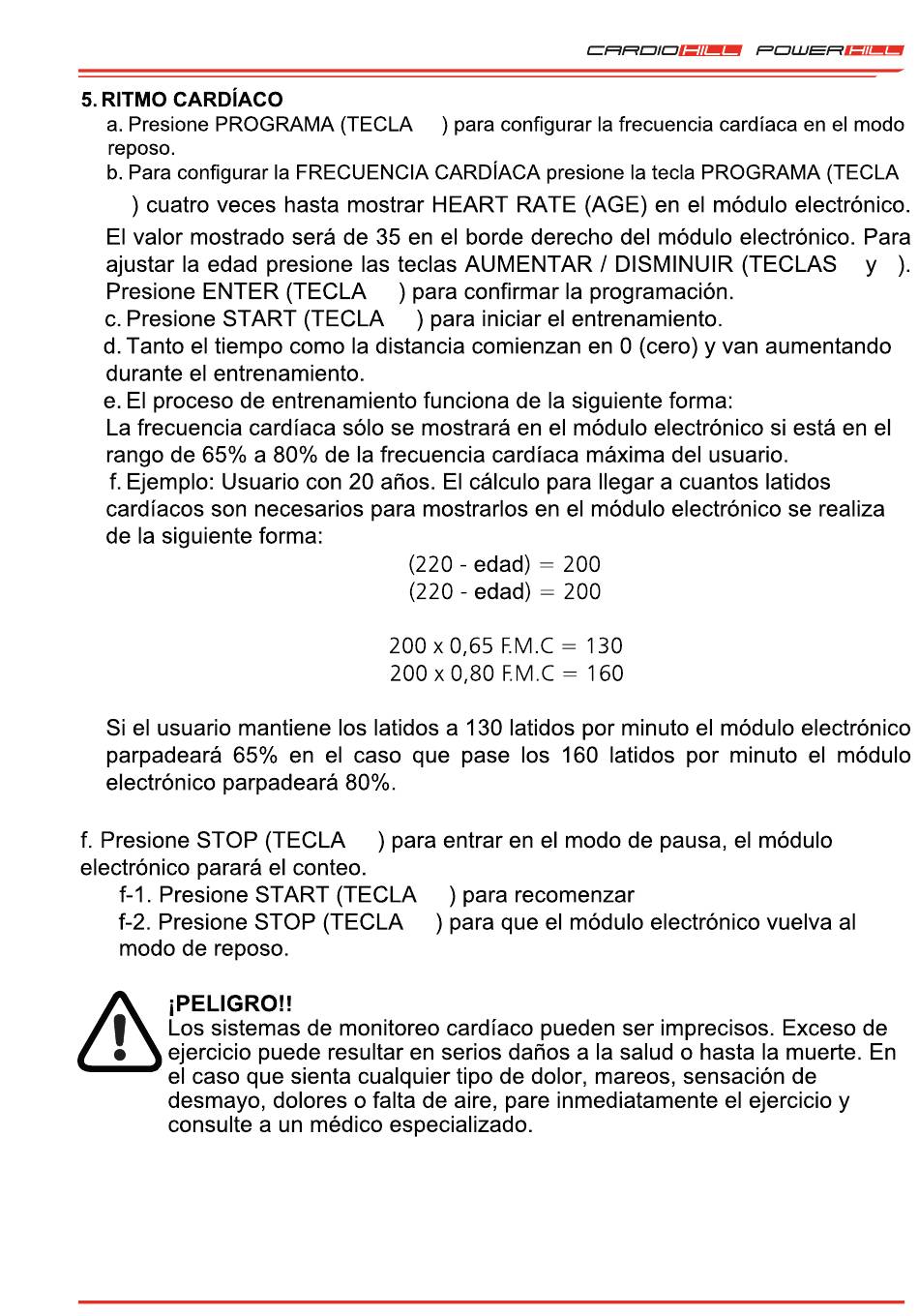 CARDIOHILL POWERHILL

5. RITMO CARDÍACO

a. Presione PROGRAMA (TECLA ) para configurar la frecuencia cardíaca en el modo reposo.

b. Para configurar la FRECUENCIA CARDÍACA presione la tecla PROGRAMA (TECLA ) cuatro veces hasta mostrar HEART RATE (AGE) en el módulo electrónico. El valor mostrado será de 35 en el borde derecho del módulo electrónico. Para ajustar la edad presione las teclas AUMENTAR / DISMINUIR (TECLAS y ). Presione ENTER (TECLA ) para confirmar la programación.

c. Presione START (TECLA ) para iniciar el entrenamiento.

d. Tanto el tiempo como la distancia comienzan en 0 (cero) y van aumentando durante el entrenamiento.

e. El proceso de entrenamiento funciona de la siguiente forma:
La frecuencia cardíaca sólo se mostrará en el módulo electrónico si está en el rango de 65% a 80% de la frecuencia cardíaca máxima del usuario.

f. Ejemplo: Usuario con 20 años. El cálculo para llegar a cuantos latidos cardíacos son necesarios para mostrarlos en el módulo electrónico se realiza de la siguiente forma:

(220 - edad) = 200
(220 - edad) = 200

200 x 0,65 F.M.C = 130
200 x 0,80 F.M.C = 160

Si el usuario mantiene los latidos a 130 latidos por minuto el módulo electrónico parpadeará 65% en el caso que pase los 160 latidos por minuto el módulo electrónico parpadeará 80%.

f. Presione STOP (TECLA ) para entrar en el modo de pausa, el módulo electrónico parará el conteo.

f-1. Presione START (TECLA ) para recomenzar

f-2. Presione STOP (TECLA ) para que el módulo electrónico vuelva al modo de reposo.

¡PELIGRO!!
Los sistemas de monitoreo cardíaco pueden ser imprecisos. Exceso de ejercicio puede resultar en serios daños a la salud o hasta la muerte. En el caso que sienta cualquier tipo de dolor, mareos, sensación de desmayo, dolores o falta de aire, pare inmediatamente el ejercicio y consulte a un médico especializado.